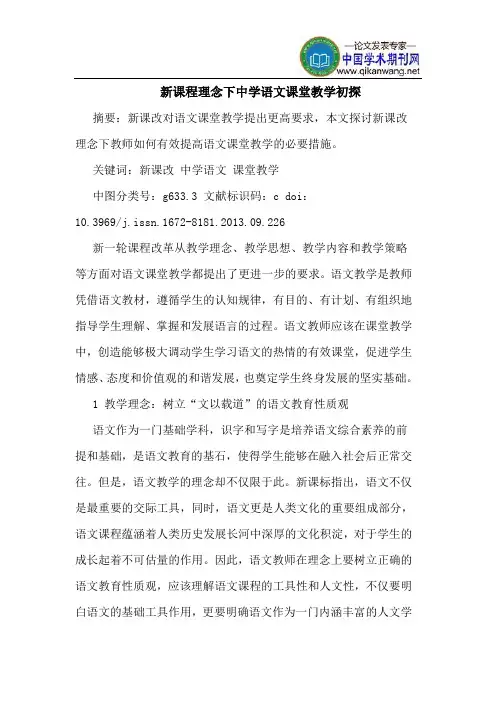 —论文发表专家—
中国学术期刊网
www.qikanwang.net

新课程理念下中学语文课堂教学初探

摘要：新课改对语文课堂教学提出更高要求，本文探讨新课改理念下教师如何有效提高语文课堂教学的必要措施。

关键词：新课改 中学语文 课堂教学

中图分类号：g633.3 文献标识码：c doi：10.3969/j.issn.1672-8181.2013.09.226

新一轮课程改革从教学理念、教学思想、教学内容和教学策略等方面对语文课堂教学都提出了更进一步的要求。语文教学是教师凭借语文教材，遵循学生的认知规律，有目的、有计划、有组织地指导学生理解、掌握和发展语言的过程。语文教师应该在课堂教学中，创造能够极大调动学生学习语文的热情的有效课堂，促进学生情感、态度和价值观的和谐发展，也奠定学生终身发展的坚实基础。

1 教学理念：树立“文以载道”的语文教育性质观

语文作为一门基础学科，识字和写字是培养语文综合素养的前提和基础，是语文教育的基石，使得学生能够在融入社会后正常交往。但是，语文教学的理念却不仅限于此。新课标指出，语文不仅是最重要的交际工具，同时，语文更是人类文化的重要组成部分，语文课程蕴涵着人类历史发展长河中深厚的文化积淀，对于学生的成长起着不可估量的作用。因此，语文教师在理念上要树立正确的语文教育性质观，应该理解语文课程的工具性和人文性，不仅要明白语文的基础工具作用，更要明确语文作为一门内涵丰富的人文学